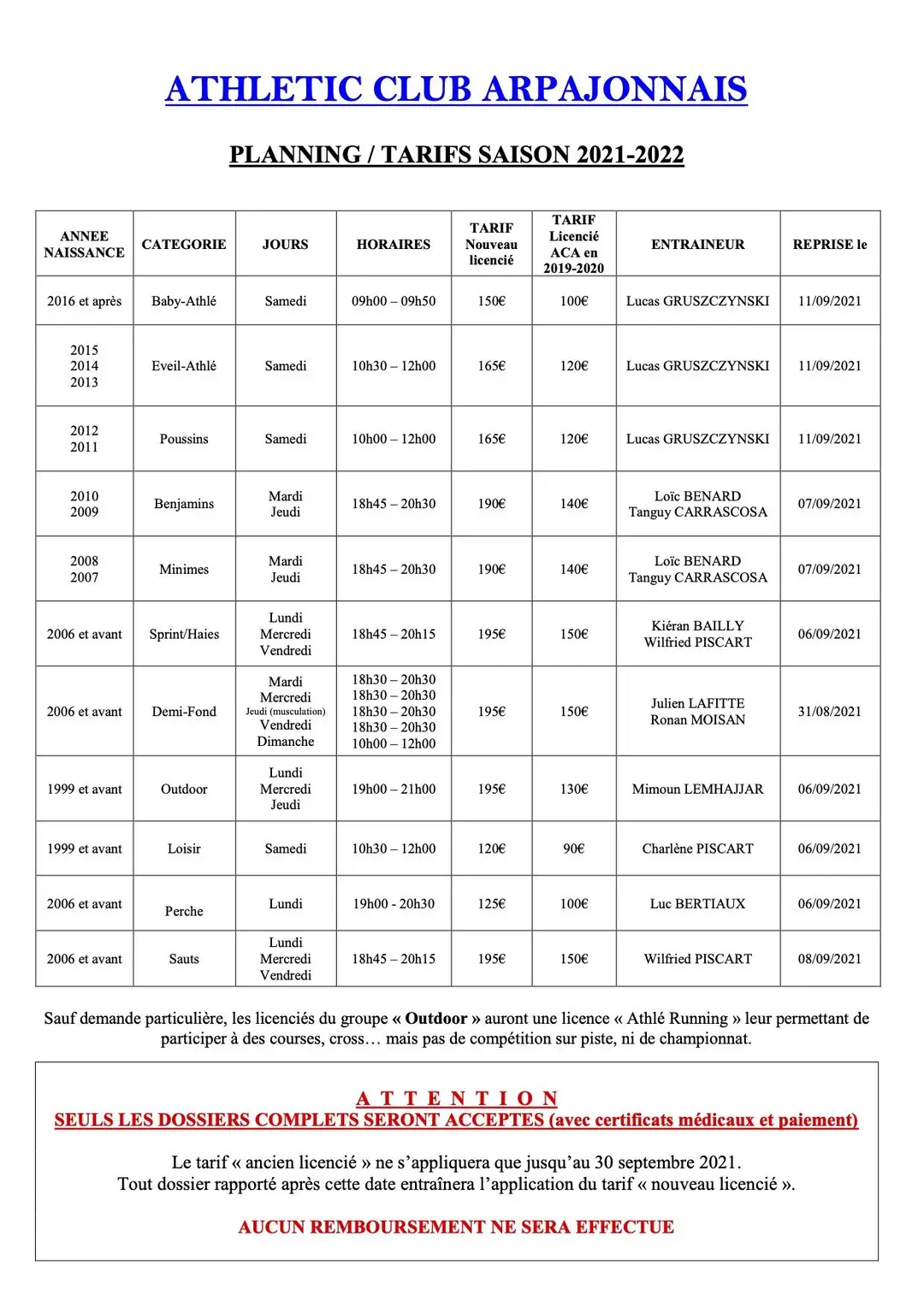 ATHLETIC CLUB ARPAJONNAIS

PLANNING / TARIFS SAISON 2021-2022

| ANNEE NAISSANCE | CATEGORIE | JOURS | HORAIRES | TARIF Nouveau licencié | TARIF Licencié ACA en 2019-2020 | ENTRAINEUR | REPRISE le |
|---|---|---|---|---|---|---|---|
| 2016 et après | Baby-Athlé | Samedi | 09h00 – 09h50 | 150€ | 100€ | Lucas GRUSZCZYNSKI | 11/09/2021 |
| 2015 2014 2013 | Eveil-Athlé | Samedi | 10h30 – 12h00 | 165€ | 120€ | Lucas GRUSZCZYNSKI | 11/09/2021 |
| 2012 2011 | Poussins | Samedi | 10h00 – 12h00 | 165€ | 120€ | Lucas GRUSZCZYNSKI | 11/09/2021 |
| 2010 2009 | Benjamins | Mardi Jeudi | 18h45 – 20h30 | 190€ | 140€ | Loïc BENARD Tanguy CARRASCOSA | 07/09/2021 |
| 2008 2007 | Minimes | Mardi Jeudi | 18h45 – 20h30 | 190€ | 140€ | Loïc BENARD Tanguy CARRASCOSA | 07/09/2021 |
| 2006 et avant | Sprint/Haies | Lundi Mercredi Vendredi | 18h45 – 20h15 | 195€ | 150€ | Kiéran BAILLY Wilfried PISCART | 06/09/2021 |
| 2006 et avant | Demi-Fond | Mardi Mercredi Jeudi (musculation) Vendredi Dimanche | 18h30 – 20h30 18h30 – 20h30 18h30 – 20h30 18h30 – 20h30 10h00 – 12h00 | 195€ | 150€ | Julien LAFITTE Ronan MOISAN | 31/08/2021 |
| 1999 et avant | Outdoor | Lundi Mercredi Jeudi | 19h00 – 21h00 | 195€ | 130€ | Mimoun LEMHAJJAR | 06/09/2021 |
| 1999 et avant | Loisir | Samedi | 10h30 – 12h00 | 120€ | 90€ | Charlène PISCART | 06/09/2021 |
| 2006 et avant | Perche | Lundi | 19h00 - 20h30 | 125€ | 100€ | Luc BERTIAUX | 06/09/2021 |
| 2006 et avant | Sauts | Lundi Mercredi Vendredi | 18h45 – 20h15 | 195€ | 150€ | Wilfried PISCART | 08/09/2021 |

Sauf demande particulière, les licenciés du groupe « Outdoor » auront une licence « Athlé Running » leur permettant de participer à des courses, cross… mais pas de compétition sur piste, ni de championnat.

A T T E N T I O N
SEULS LES DOSSIERS COMPLETS SERONT ACCEPTES (avec certificats médicaux et paiement)

Le tarif « ancien licencié » ne s'appliquera que jusqu'au 30 septembre 2021.
Tout dossier rapporté après cette date entraînera l'application du tarif « nouveau licencié ».

AUCUN REMBOURSEMENT NE SERA EFFECTUE